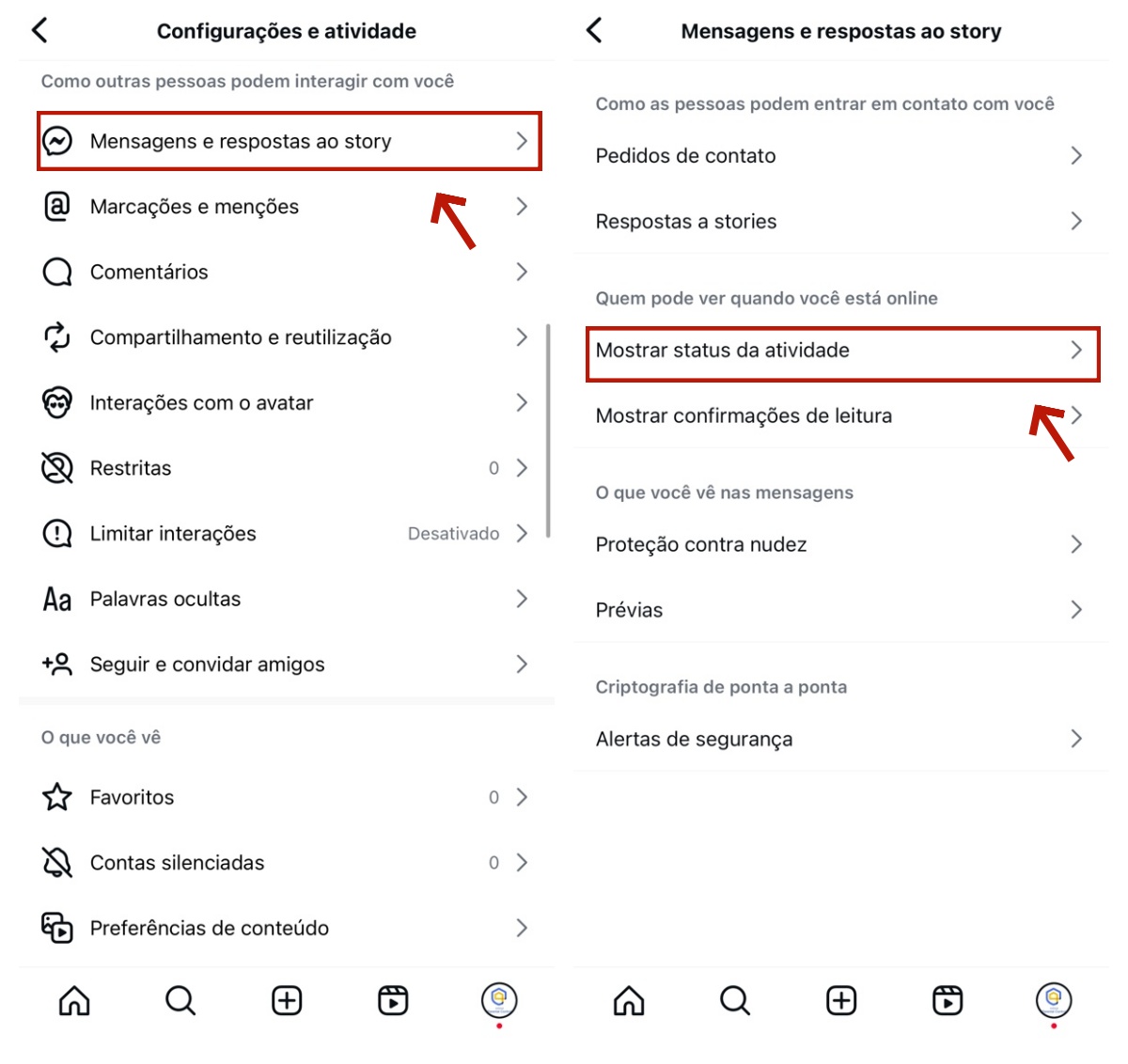 Configurações e atividade

Como outras pessoas podem interagir com você

Mensagens e respostas ao story

Marcações e menções

Comentários

Compartilhamento e reutilização

Interações com o avatar

Restritas 0

Limitar interações Desativado

Aa Palavras ocultas

Seguir e convidar amigos

O que você vê

Favoritos 0

Contas silenciadas 0

Preferências de conteúdo

Mensagens e respostas ao story

Como as pessoas podem entrar em contato com você

Pedidos de contato

Respostas a stories

Quem pode ver quando você está online

Mostrar status da atividade

Mostrar confirmações de leitura

O que você vê nas mensagens

Proteção contra nudez

Prévias

Criptografia de ponta a ponta

Alertas de segurança